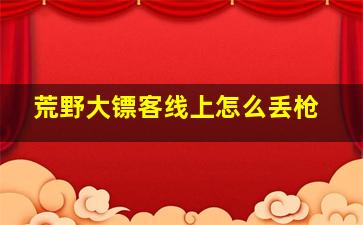 荒野大镖客线上怎么丢枪